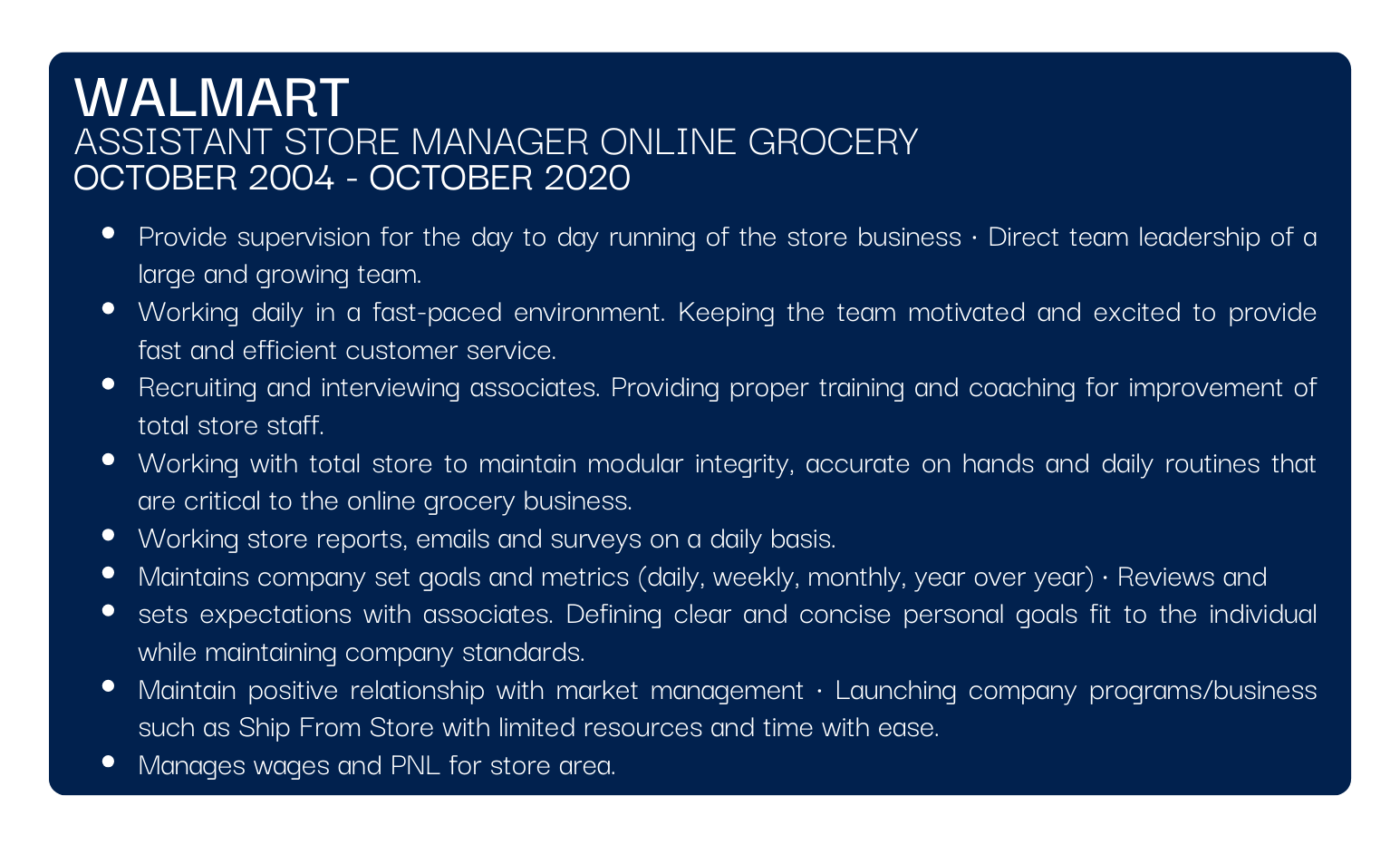 WALMART
ASSISTANT STORE MANAGER ONLINE GROCERY
OCTOBER 2004 - OCTOBER 2020

• Provide supervision for the day to day running of the store business · Direct team leadership of a large and growing team.
• Working daily in a fast-paced environment. Keeping the team motivated and excited to provide fast and efficient customer service.
• Recruiting and interviewing associates. Providing proper training and coaching for improvement of total store staff.
• Working with total store to maintain modular integrity, accurate on hands and daily routines that are critical to the online grocery business.
• Working store reports, emails and surveys on a daily basis.
• Maintains company set goals and metrics (daily, weekly, monthly, year over year) · Reviews and
• sets expectations with associates. Defining clear and concise personal goals fit to the individual while maintaining company standards.
• Maintain positive relationship with market management · Launching company programs/business such as Ship From Store with limited resources and time with ease.
• Manages wages and PNL for store area.